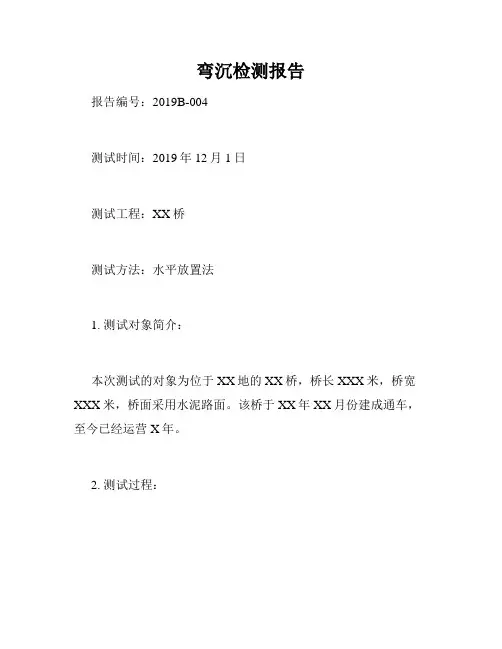 弯沉检测报告

报告编号：2019B-004

测试时间：2019 年 12 月 1 日

测试工程：XX 桥

测试方法：水平放置法

1. 测试对象简介：

本次测试的对象为位于 XX 地的 XX 桥，桥长 XXX 米，桥宽 XXX 米，桥面采用水泥路面。该桥于 XX 年 XX 月份建成通车，至今已经运营 X 年。

2. 测试过程：